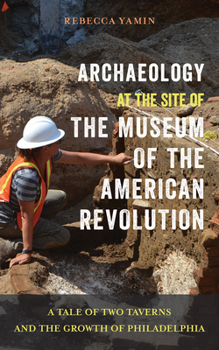 REBECCA YAMIN

ARCHAEOLOGY
AT THE SITE OF
THE MUSEUM
OF THE
AMERICAN
REVOLUTION

A TALE OF TWO TAVERNS
AND THE GROWTH OF PHILADELPHIA